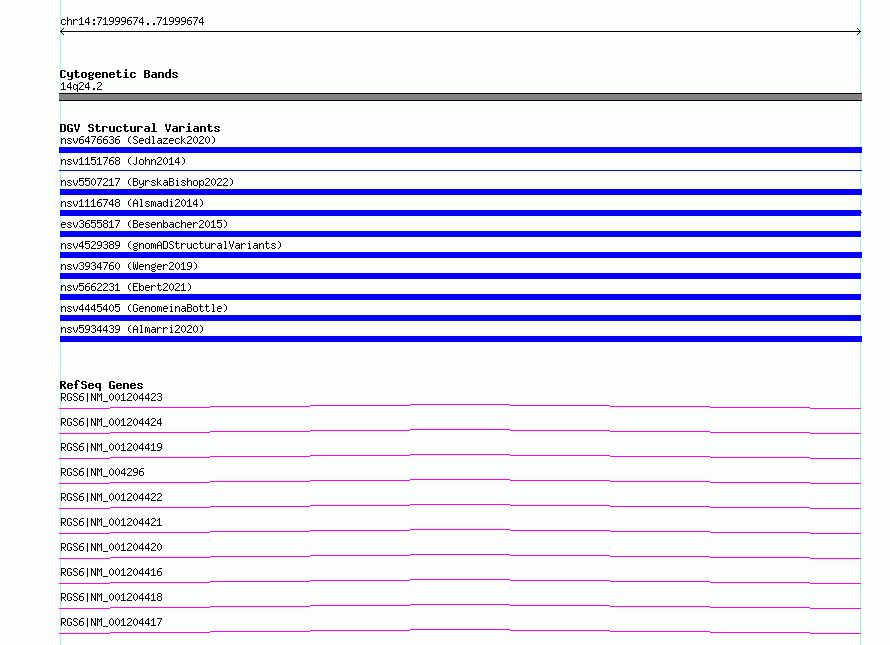 chr14:71999674..71999674

Cytogenetic Bands
14q24.2

DGV Structural Variants
nsv6476636 (Sedlazeck2020)
nsv1151768 (John2014)
nsv5507217 (ByrskaBishop2022)
nsv1116748 (Alsmadi2014)
esv3655817 (Besenbacher2015)
nsv4529389 (gnomADStructuralVariants)
nsv3934760 (Wenger2019)
nsv5662231 (Ebert2021)
nsv4445405 (GenomeinaBottle)
nsv5934439 (Almarri2020)

RefSeq Genes
RGS6|NM_001204423
RGS6|NM_001204424
RGS6|NM_001204419
RGS6|NM_004296
RGS6|NM_001204422
RGS6|NM_001204421
RGS6|NM_001204420
RGS6|NM_001204416
RGS6|NM_001204418
RGS6|NM_001204417